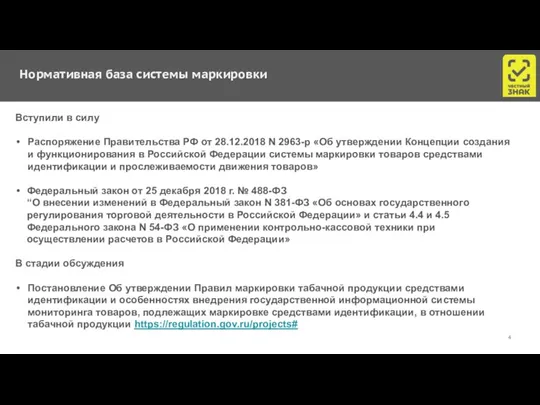 Нормативная база системы маркировки

ЧЕСТНЫЙ ЗНАК

Вступили в силу

• Распоряжение Правительства РФ от 28.12.2018 N 2963-р «Об утверждении Концепции создания и функционирования в Российской Федерации системы маркировки товаров средствами идентификации и прослеживаемости движения товаров»

• Федеральный закон от 25 декабря 2018 г. № 488-ФЗ "О внесении изменений в Федеральный закон N 381-ФЗ «Об основах государственного регулирования торговой деятельности в Российской Федерации» и статьи 4.4 и 4.5 Федерального закона N 54-ФЗ «О применении контрольно-кассовой техники при осуществлении расчетов в Российской Федерации»

В стадии обсуждения

• Постановление Об утверждении Правил маркировки табачной продукции средствами идентификации и особенностях внедрения государственной информационной системы мониторинга товаров, подлежащих маркировке средствами идентификации, в отношении табачной продукции https://regulation.gov.ru/projects#

4